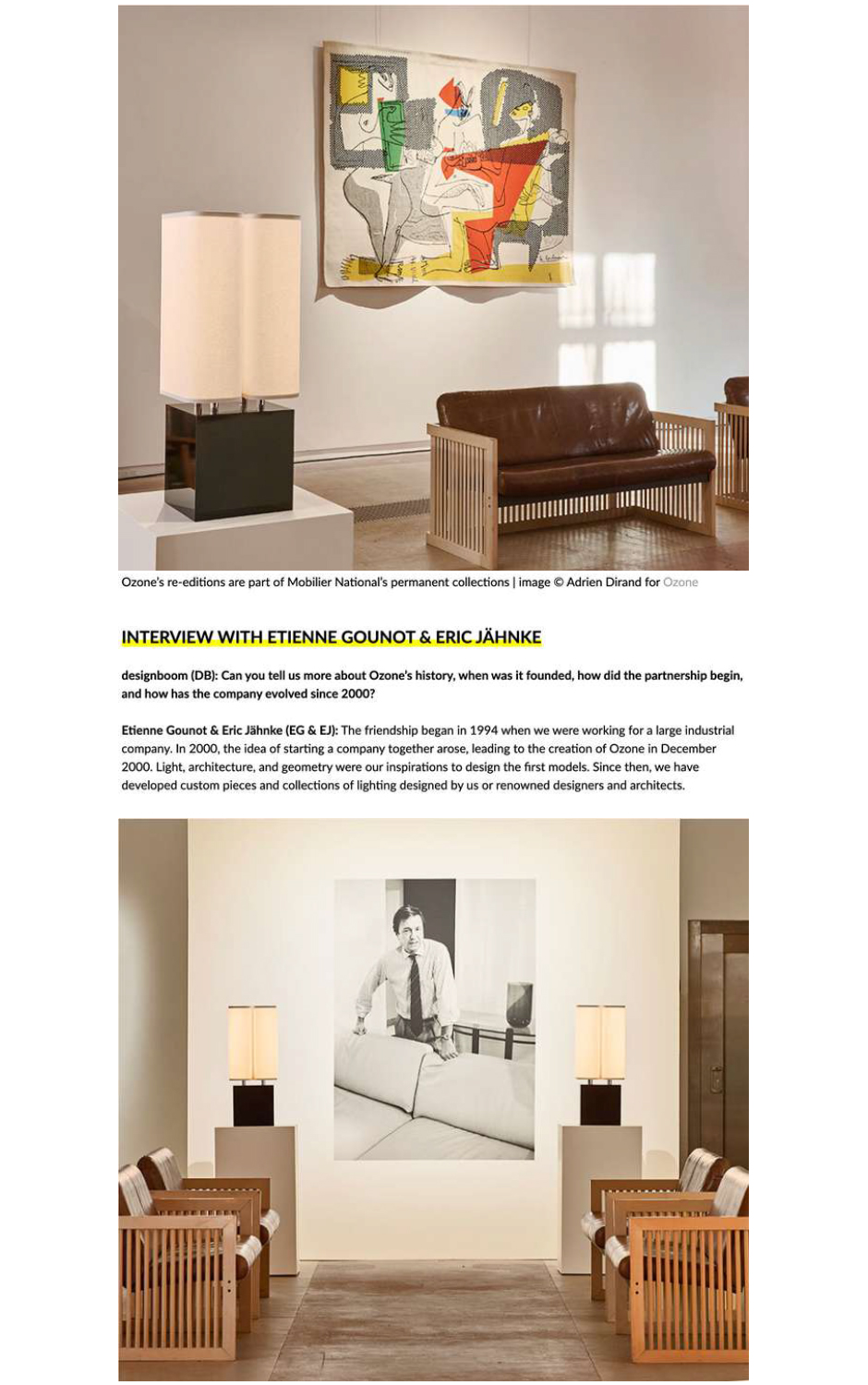 Ozone's re-editions are part of Mobilier National's permanent collections | image © Adrien Dirand for Ozone

INTERVIEW WITH ETIENNE GOUNOT & ERIC JÄHNKE

designboom (DB): Can you tell us more about Ozone's history, when was it founded, how did the partnership begin, and how has the company evolved since 2000?

Etienne Gounot & Eric Jähnke (EG & EJ): The friendship began in 1994 when we were working for a large industrial company. In 2000, the idea of starting a company together arose, leading to the creation of Ozone in December 2000. Light, architecture, and geometry were our inspirations to design the first models. Since then, we have developed custom pieces and collections of lighting designed by us or renowned designers and architects.